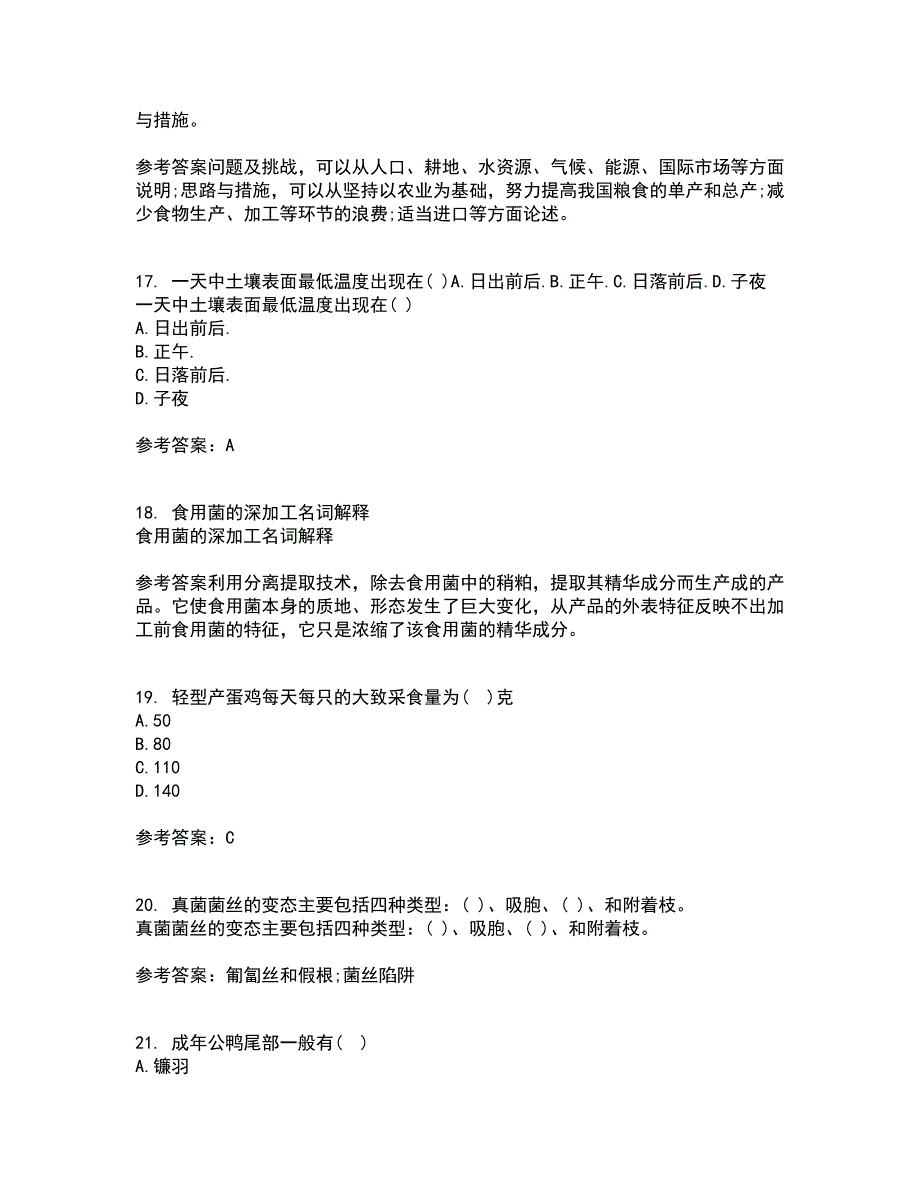 与措施。

参考答案问题及挑战，可以从人口、耕地、水资源、气候、能源、国际市场等方面说明;思路与措施，可以从坚持以农业为基础，努力提高我国粮食的单产和总产;减少食物生产、加工等环节的浪费;适当进口等方面论述。

17. 一天中土壤表面最低温度出现在( )A.日出前后.B.正午.C.日落前后.D.子夜
一天中土壤表面最低温度出现在( )
A.日出前后.
B.正午.
C.日落前后.
D.子夜

参考答案：A

18. 食用菌的深加工名词解释
食用菌的深加工名词解释

参考答案利用分离提取技术，除去食用菌中的稍粕，提取其精华成分而生产成的产品。它使食用菌本身的质地、形态发生了巨大变化，从产品的外表特征反映不出加工前食用菌的特征，它只是浓缩了该食用菌的精华成分。

19. 轻型产蛋鸡每天每只的大致采食量为( )克
A.50
B.80
C.110
D.140

参考答案：C

20. 真菌菌丝的变态主要包括四种类型：( )、吸胞、( )、和附着枝。
真菌菌丝的变态主要包括四种类型：( )、吸胞、( )、和附着枝。

参考答案：匍匐丝和假根;菌丝陷阱

21. 成年公鸭尾部一般有( )
A.镰羽